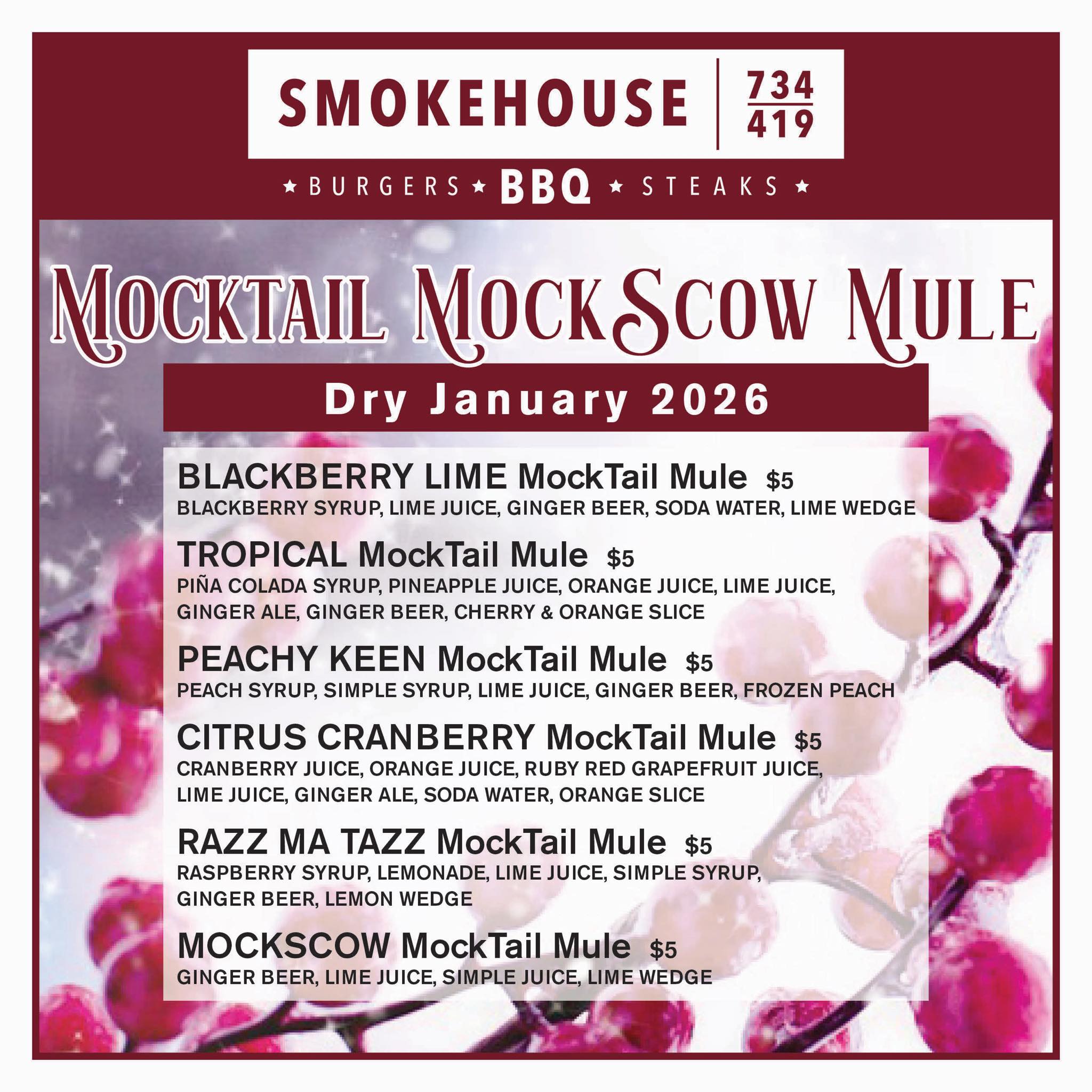 SMOKEHOUSE 734 419

★ BURGERS ★ BBQ ★ STEAKS ★

MOCKTAIL MOCKSCOW MULE

Dry January 2026

BLACKBERRY LIME MockTail Mule $5
BLACKBERRY SYRUP, LIME JUICE, GINGER BEER, SODA WATER, LIME WEDGE

TROPICAL MockTail Mule $5
PIÑA COLADA SYRUP, PINEAPPLE JUICE, ORANGE JUICE, LIME JUICE, GINGER ALE, GINGER BEER, CHERRY & ORANGE SLICE

PEACHY KEEN MockTail Mule $5
PEACH SYRUP, SIMPLE SYRUP, LIME JUICE, GINGER BEER, FROZEN PEACH

CITRUS CRANBERRY MockTail Mule $5
CRANBERRY JUICE, ORANGE JUICE, RUBY RED GRAPEFRUIT JUICE, LIME JUICE, GINGER ALE, SODA WATER, ORANGE SLICE

RAZZ MA TAZZ MockTail Mule $5
RASPBERRY SYRUP, LEMONADE, LIME JUICE, SIMPLE SYRUP, GINGER BEER, LEMON WEDGE

MOCKSCOW MockTail Mule $5
GINGER BEER, LIME JUICE, SIMPLE JUICE, LIME WEDGE